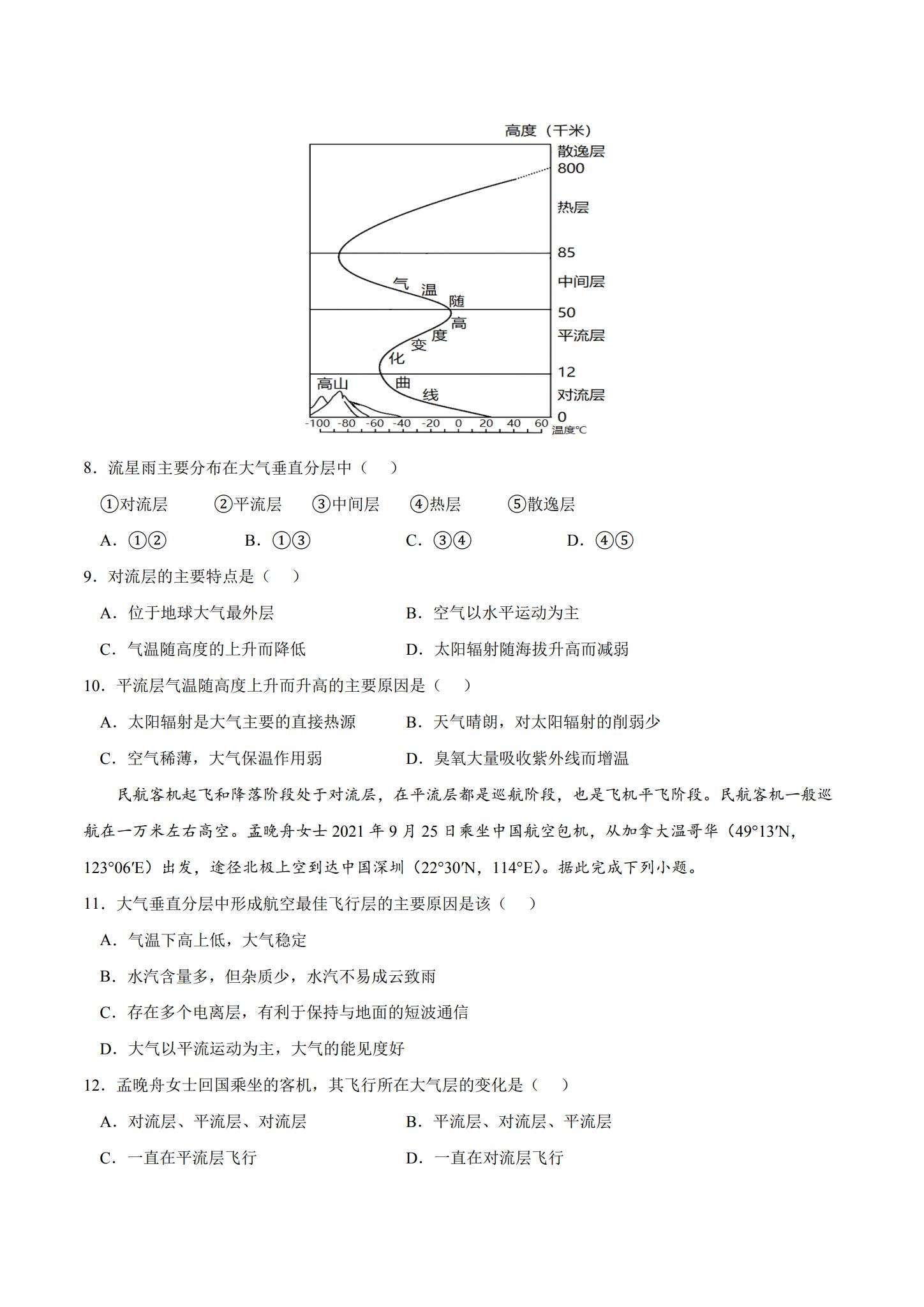 高度（千米）
散逸层
800
热层
85
中间层
50
平流层
12
对流层
0
气温随高度变化曲线
高山
-100 -80 -60 -40 -20 0 20 40 60
温度℃

8．流星雨主要分布在大气垂直分层中（　）

①对流层　②平流层　③中间层　④热层　⑤散逸层

A．①②　B．①③　C．③④　D．④⑤

9．对流层的主要特点是（　）

A．位于地球大气最外层　B．空气以水平运动为主

C．气温随高度的上升而降低　D．太阳辐射随海拔升高而减弱

10．平流层气温随高度上升而升高的主要原因是（　）

A．太阳辐射是大气主要的直接热源　B．天气晴朗，对太阳辐射的削弱少

C．空气稀薄，大气保温作用弱　D．臭氧大量吸收紫外线而增温

民航客机起飞和降落阶段处于对流层，在平流层都是巡航阶段，也是飞机平飞阶段。民航客机一般巡航在一万米左右高空。孟晚舟女士2021年9月25日乘坐中国航空包机，从加拿大温哥华（49°13′N，123°06′E）出发，途径北极上空到达中国深圳（22°30′N，114°E）。据此完成下列小题。

11．大气垂直分层中形成航空最佳飞行层的主要原因是该（　）

A．气温下高上低，大气稳定

B．水汽含量多，但杂质少，水汽不易成云致雨

C．存在多个电离层，有利于保持与地面的短波通信

D．大气以平流运动为主，大气的能见度好

12．孟晚舟女士回国乘坐的客机，其飞行所在大气层的变化是（　）

A．对流层、平流层、对流层　B．平流层、对流层、平流层

C．一直在平流层飞行　D．一直在对流层飞行